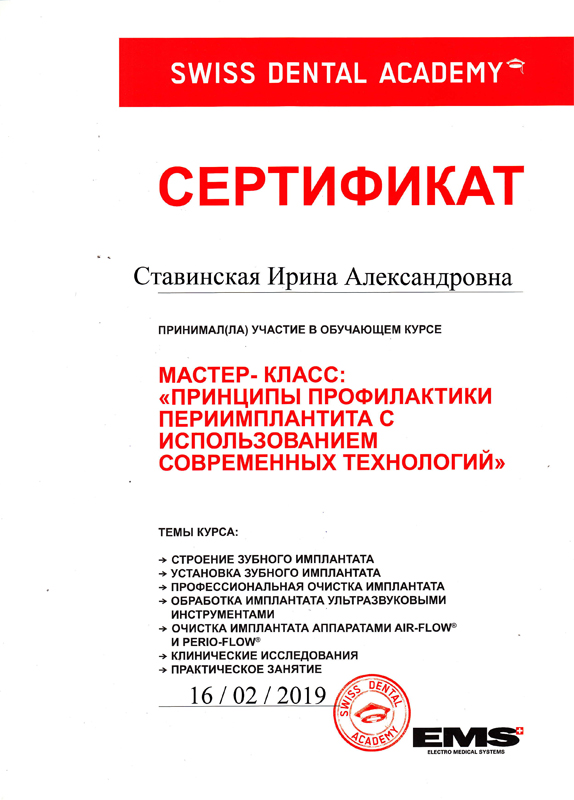 SWISS DENTAL ACADEMY

СЕРТИФИКАТ

Ставинская Ирина Александровна

ПРИНИМАЛ(ЛА) УЧАСТИЕ В ОБУЧАЮЩЕМ КУРСЕ

МАСТЕР- КЛАСС: «ПРИНЦИПЫ ПРОФИЛАКТИКИ ПЕРИИМПЛАНТИТА С ИСПОЛЬЗОВАНИЕМ СОВРЕМЕННЫХ ТЕХНОЛОГИЙ»

ТЕМЫ КУРСА:

→ СТРОЕНИЕ ЗУБНОГО ИМПЛАНТАТА
→ УСТАНОВКА ЗУБНОГО ИМПЛАНТАТА
→ ПРОФЕССИОНАЛЬНАЯ ОЧИСТКА ИМПЛАНТАТА
→ ОБРАБОТКА ИМПЛАНТАТА УЛЬТРАЗВУКОВЫМИ ИНСТРУМЕНТАМИ
→ ОЧИСТКА ИМПЛАНТАТА АППАРАТАМИ AIR-FLOW® И PERIO-FLOW®
→ КЛИНИЧЕСКИЕ ИССЛЕДОВАНИЯ
→ ПРАКТИЧЕСКОЕ ЗАНЯТИЕ

16 / 02 / 2019

SWISS DENTAL ACADEMY

EMS
ELECTRO MEDICAL SYSTEMS